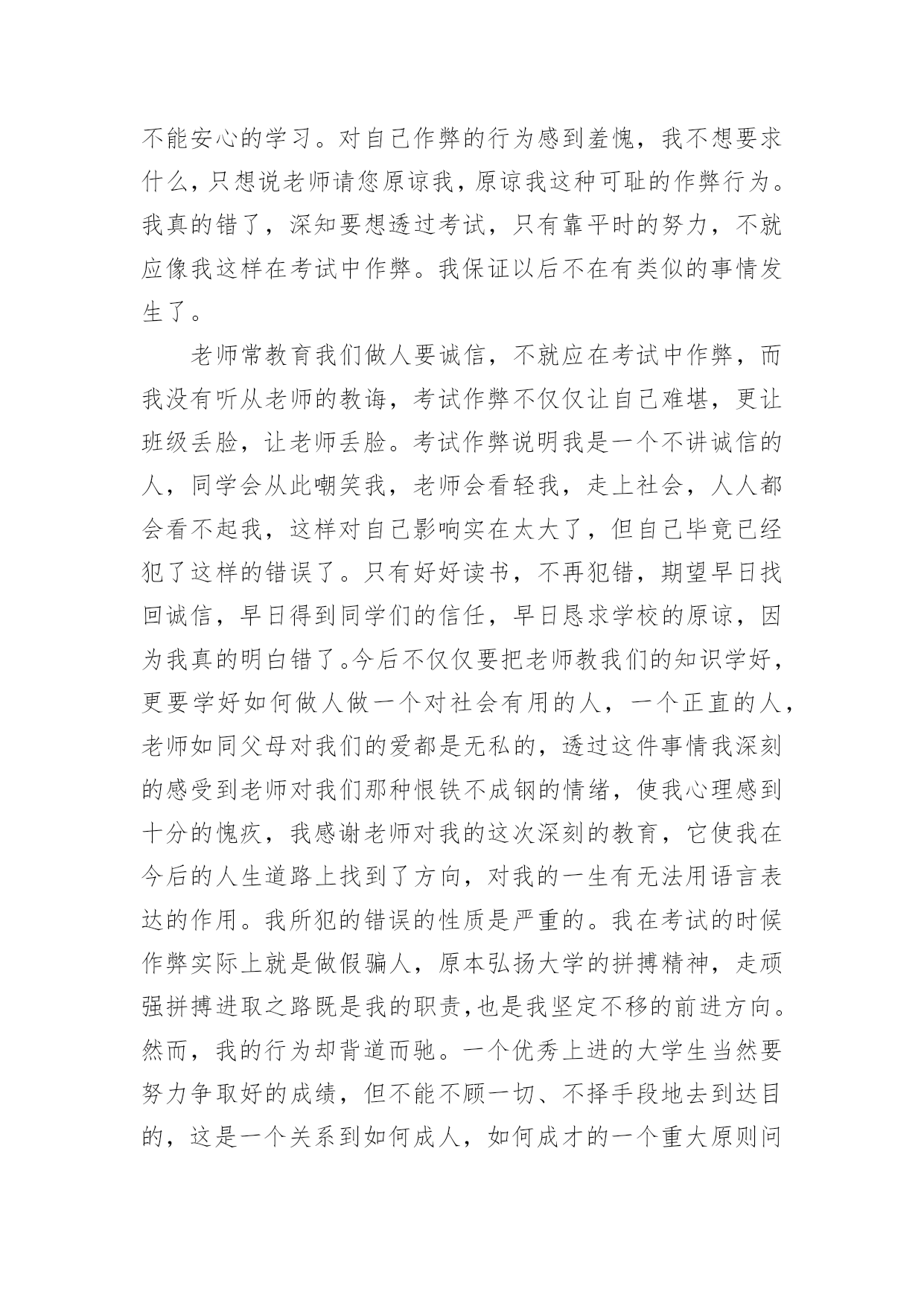 不能安心的学习。对自己作弊的行为感到羞愧，我不想要求什么，只想说老师请您原谅我，原谅我这种可耻的作弊行为。我真的错了，深知要想透过考试，只有靠平时的努力，不就应像我这样在考试中作弊。我保证以后不在有类似的事情发生了。

老师常教育我们做人要诚信，不就应在考试中作弊，而我没有听从老师的教诲，考试作弊不仅仅让自己难堪，更让班级丢脸，让老师丢脸。考试作弊说明我是一个不讲诚信的人，同学会从此嘲笑我，老师会看轻我，走上社会，人人都会看不起我，这样对自己影响实在太大了，但自己毕竟已经犯了这样的错误了。只有好好读书，不再犯错，期望早日找回诚信，早日得到同学们的信任，早日恳求学校的原谅，因为我真的明白错了。今后不仅仅要把老师教我们的知识学好，更要学好如何做人做一个对社会有用的人，一个正直的人，老师如同父母对我们的爱都是无私的，透过这件事情我深刻的感受到老师对我们那种恨铁不成钢的情绪，使我心理感到十分的愧疚，我感谢老师对我的这次深刻的教育，它使我在今后的人生道路上找到了方向，对我的一生有无法用语言表达的作用。我所犯的错误的性质是严重的。我在考试的时候作弊实际上就是做假骗人，原本弘扬大学的拼搏精神，走顽强拼搏进取之路既是我的职责，也是我坚定不移的前进方向。然而，我的行为却背道而驰。一个优秀上进的大学生当然要努力争取好的成绩，但不能不顾一切、不择手段地去到达目的，这是一个关系到如何成人，如何成才的一个重大原则问